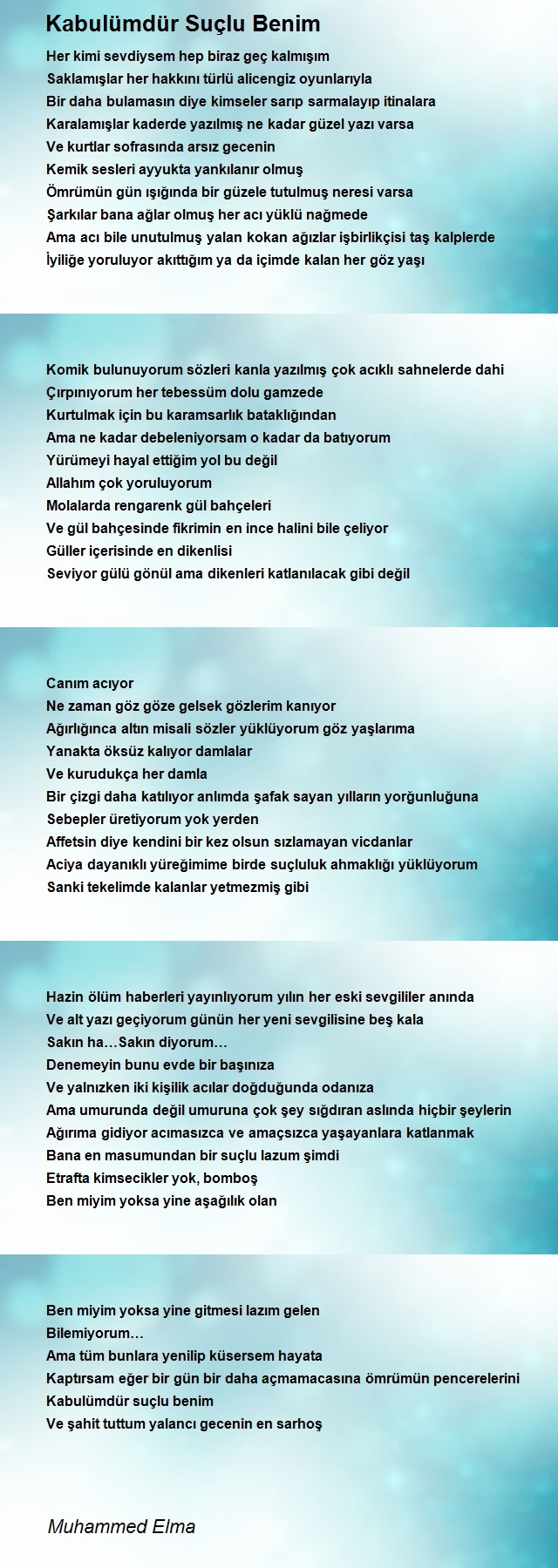 Kabulümdür Suçlu Benim

Her kimi sevdiysem hep biraz geç kalmışım
Saklamışlar her hakkını türlü alicengiz oyunlarıyla
Bir daha bulamasın diye kimseler sarıp sarmalayıp itinalara
Karalamışlar kaderde yazılmış ne kadar güzel yazı varsa
Ve kurtlar sofrasında arsız gecenin
Kemik sesleri ayyukta yankılanır olmuş
Ömrümün gün ışığında bir güzele tutulmuş neresi varsa
Şarkılar bana ağlar olmuş her acı yüklü nağmede
Ama acı bile unutulmuş yalan kokan ağızlar işbirlikçisi taş kalplerde
İyiliğe yoruluyor akıttığım ya da içimde kalan her göz yaşı

Komik bulunuyorum sözleri kanla yazılmış çok acıklı sahnelerde dahi
Çırpınıyorum her tebessüm dolu gamzede
Kurtulmak için bu karamsarlık bataklığından
Ama ne kadar debeleniyorsam o kadar da batıyorum
Yürümeyi hayal ettiğim yol bu değil
Allahım çok yoruluyorum
Molalarda rengarenk gül bahçeleri
Ve gül bahçesinde fikrimin en ince halini bile çeliyor
Güller içerisinde en dikenlisi
Seviyor gülü gönül ama dikenleri katlanılacak gibi değil

Canım acıyor
Ne zaman göz göze gelsek gözlerim kanıyor
Ağırlığınca altın misali sözler yüklüyorum göz yaşlarıma
Yanakta öksüz kalıyor damlalar
Ve kurudukça her damla
Bir çizgi daha katılıyor anlımda şafak sayan yılların yorğunluğuna
Sebepler üretiyorum yok yerden
Affetsin diye kendini bir kez olsun sızlamayan vicdanlar
Aciya dayanıklı yüreğimime birde suçluluk ahmaklığı yüklüyorum
Sanki tekelimde kalanlar yetmezmiş gibi

Hazin ölüm haberleri yayınlıyorum yılın her eski sevgililer anında
Ve alt yazı geçiyorum günün her yeni sevgilisine beş kala
Sakın ha…Sakın diyorum…
Denemeyin bunu evde bir başınıza
Ve yalnızken iki kişilik acılar doğduğunda odanıza
Ama umurunda değil umuruna çok şey sığdıran aslında hiçbir şeylerin
Ağırıma gidiyor acımasızca ve amaçsızca yaşayanlara katlanmak
Bana en masumundan bir suçlu lazım şimdi
Etrafta kimsecikler yok, bomboş
Ben miyim yoksa yine aşağılık olan

Ben miyim yoksa yine gitmesi lazım gelen
Bilemiyorum…
Ama tüm bunlara yenilip küsersem hayata
Kaptırsam eğer bir gün bir daha açmamacasına ömrümün pencerelerini
Kabulümdür suçlu benim
Ve şahit tuttum yalancı gecenin en sarhoş

Muhammed Elma